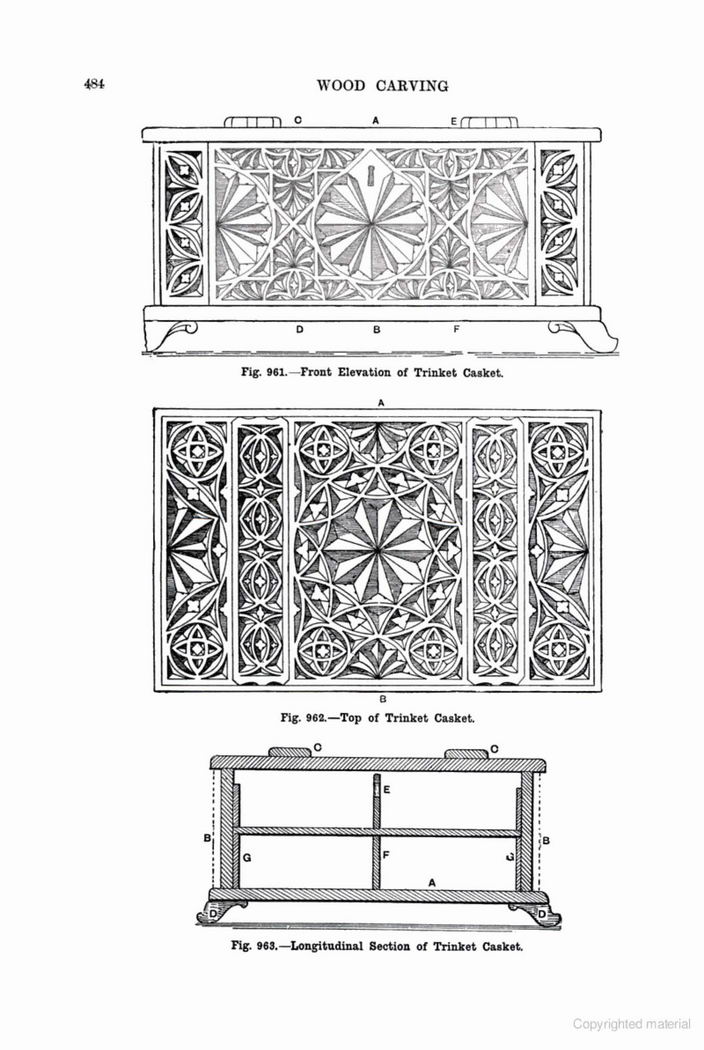 484 WOOD CARVING

C A E

D B F

Fig. 961.—Front Elevation of Trinket Casket.

A

B

Fig. 962.—Top of Trinket Casket.

C C

E

B B

G F G

A

D D

Fig. 963.—Longitudinal Section of Trinket Casket.

Copyrighted material